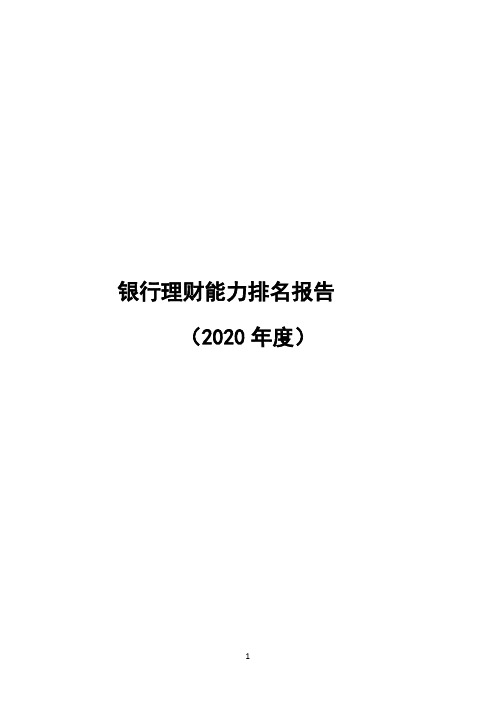 银行理财能力排名报告

（2020 年度）

1